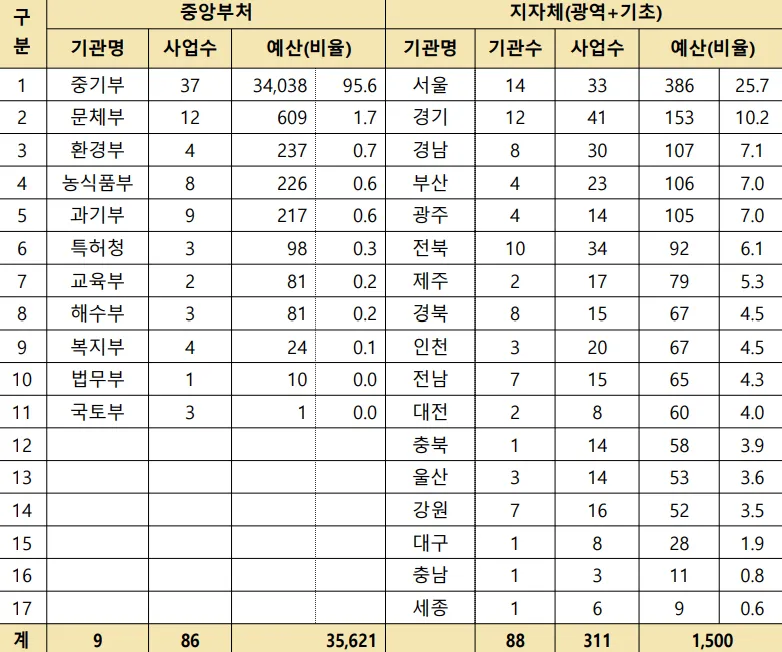 | 구분 | 중앙부처 | | | | 지자체(광역+기초) | | | | |
|---|---|---|---|---|---|---|---|---|---|
| | 기관명 | 사업수 | 예산(비율) | | 기관명 | 기관수 | 사업수 | 예산(비율) | |
| 1 | 중기부 | 37 | 34,038 | 95.6 | 서울 | 14 | 33 | 386 | 25.7 |
| 2 | 문체부 | 12 | 609 | 1.7 | 경기 | 12 | 41 | 153 | 10.2 |
| 3 | 환경부 | 4 | 237 | 0.7 | 경남 | 8 | 30 | 107 | 7.1 |
| 4 | 농식품부 | 8 | 226 | 0.6 | 부산 | 4 | 23 | 106 | 7.0 |
| 5 | 과기부 | 9 | 217 | 0.6 | 광주 | 4 | 14 | 105 | 7.0 |
| 6 | 특허청 | 3 | 98 | 0.3 | 전북 | 10 | 34 | 92 | 6.1 |
| 7 | 교육부 | 2 | 81 | 0.2 | 제주 | 2 | 17 | 79 | 5.3 |
| 8 | 해수부 | 3 | 81 | 0.2 | 경북 | 8 | 15 | 67 | 4.5 |
| 9 | 복지부 | 4 | 24 | 0.1 | 인천 | 3 | 20 | 67 | 4.5 |
| 10 | 법무부 | 1 | 10 | 0.0 | 전남 | 7 | 15 | 65 | 4.3 |
| 11 | 국토부 | 3 | 1 | 0.0 | 대전 | 2 | 8 | 60 | 4.0 |
| 12 | | | | | 충북 | 1 | 14 | 58 | 3.9 |
| 13 | | | | | 울산 | 3 | 14 | 53 | 3.6 |
| 14 | | | | | 강원 | 7 | 16 | 52 | 3.5 |
| 15 | | | | | 대구 | 1 | 8 | 28 | 1.9 |
| 16 | | | | | 충남 | 1 | 3 | 11 | 0.8 |
| 17 | | | | | 세종 | 1 | 6 | 9 | 0.6 |
| 계 | 9 | 86 | 35,621 | | | 88 | 311 | 1,500 | |